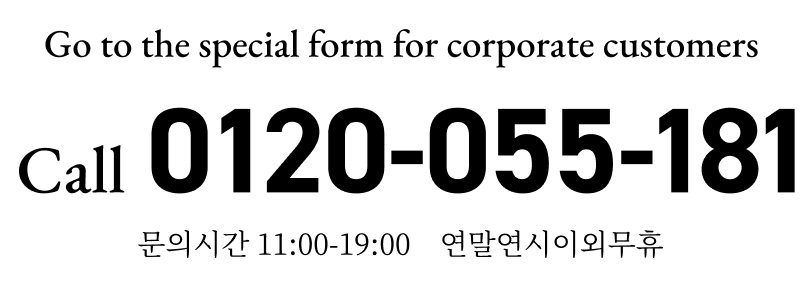 Go to the special form for corporate customers

Call 0120-055-181

문의시간 11:00-19:00 연말연시이외무휴